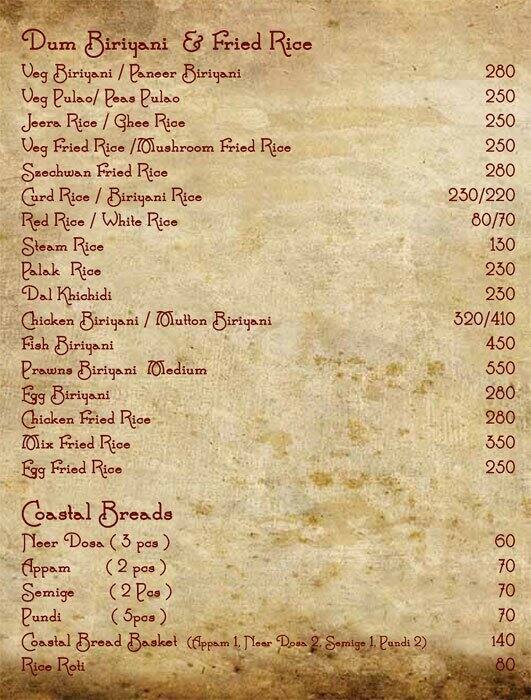 Dum Biriyani & Fried Rice

| | |
|---|---|
| Veg Biriyani / Paneer Biriyani | 280 |
| Veg Pulao/ Peas Pulao | 250 |
| Jeera Rice / Ghee Rice | 250 |
| Veg Fried Rice /Mushroom Fried Rice | 250 |
| Szechwan Fried Rice | 280 |
| Curd Rice / Biriyani Rice | 230/220 |
| Red Rice / White Rice | 80/70 |
| Steam Rice | 130 |
| Palak Rice | 230 |
| Dal Khichidi | 230 |
| Chicken Biriyani / Mutton Biriyani | 320/410 |
| Fish Biriyani | 450 |
| Prawns Biriyani Medium | 550 |
| Egg Biriyani | 280 |
| Chicken Fried Rice | 280 |
| Mix Fried Rice | 350 |
| Egg Fried Rice | 250 |

Coastal Breads

| | |
|---|---|
| Neer Dosa ( 3 pcs ) | 60 |
| Appam ( 2 pcs ) | 70 |
| Semige ( 2 Pcs ) | 70 |
| Pundi ( 5pcs ) | 70 |
| Coastal Bread Basket (Appam 1, Neer Dosa 2, Semige 1, Pundi 2) | 140 |
| Rice Roti | 80 |